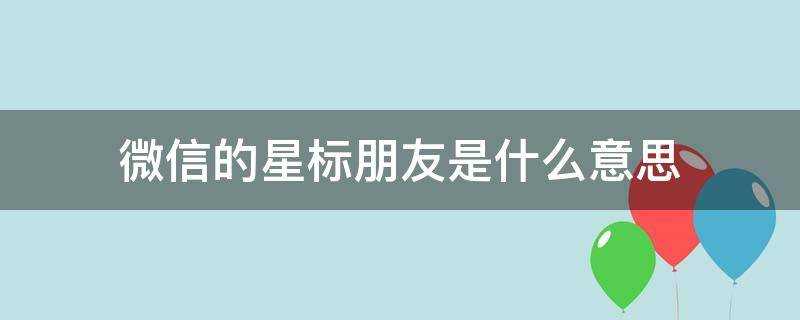 微信的星标朋友是什么意思